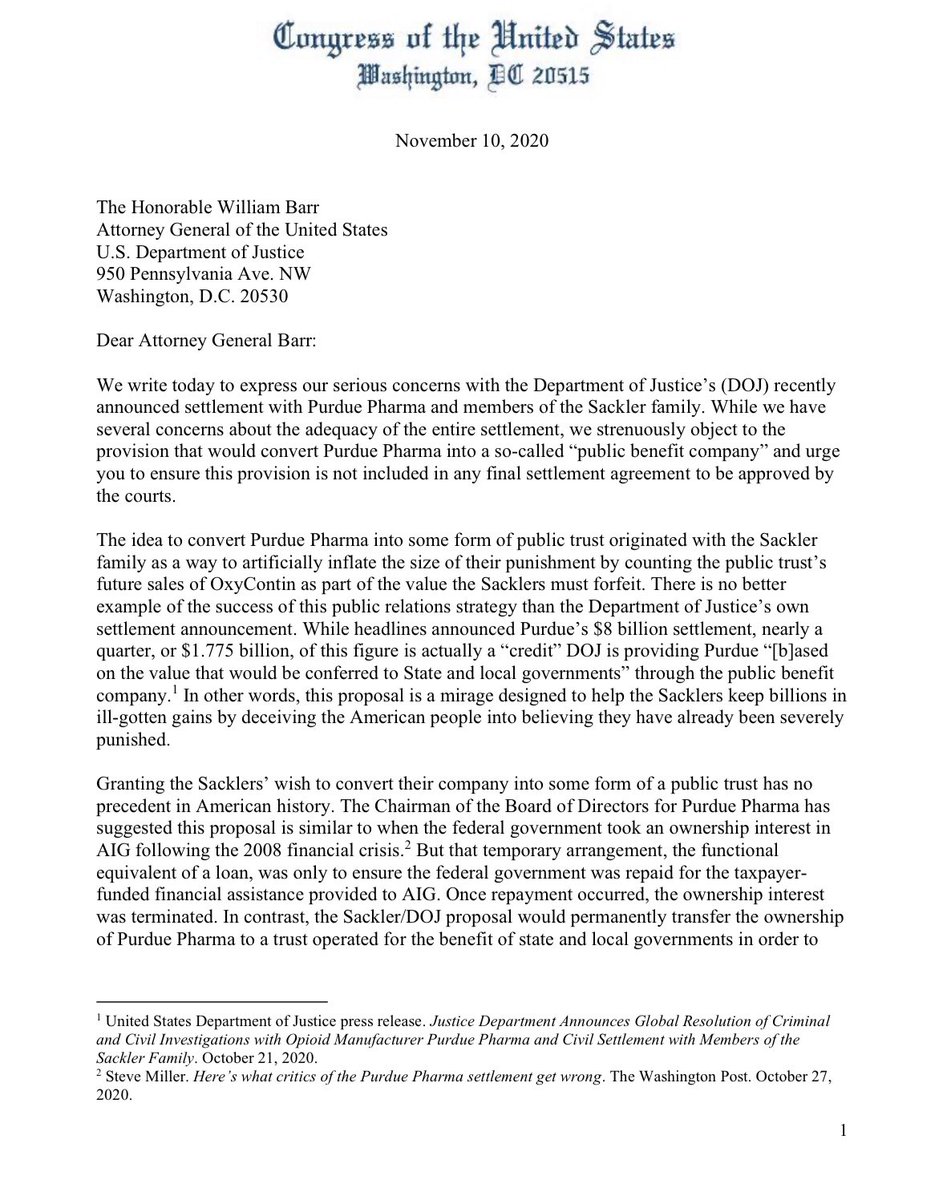 Congress of the United States
Washington, DC 20515

November 10, 2020

The Honorable William Barr
Attorney General of the United States
U.S. Department of Justice
950 Pennsylvania Ave. NW
Washington, D.C. 20530

Dear Attorney General Barr:

We write today to express our serious concerns with the Department of Justice's (DOJ) recently announced settlement with Purdue Pharma and members of the Sackler family. While we have several concerns about the adequacy of the entire settlement, we strenuously object to the provision that would convert Purdue Pharma into a so-called "public benefit company" and urge you to ensure this provision is not included in any final settlement agreement to be approved by the courts.

The idea to convert Purdue Pharma into some form of public trust originated with the Sackler family as a way to artificially inflate the size of their punishment by counting the public trust's future sales of OxyContin as part of the value the Sacklers must forfeit. There is no better example of the success of this public relations strategy than the Department of Justice's own settlement announcement. While headlines announced Purdue's \$8 billion settlement, nearly a quarter, or \$1.775 billion, of this figure is actually a "credit" DOJ is providing Purdue "[b]ased on the value that would be conferred to State and local governments" through the public benefit company.$^1$ In other words, this proposal is a mirage designed to help the Sacklers keep billions in ill-gotten gains by deceiving the American people into believing they have already been severely punished.

Granting the Sacklers' wish to convert their company into some form of a public trust has no precedent in American history. The Chairman of the Board of Directors for Purdue Pharma has suggested this proposal is similar to when the federal government took an ownership interest in AIG following the 2008 financial crisis.$^2$ But that temporary arrangement, the functional equivalent of a loan, was only to ensure the federal government was repaid for the taxpayer-funded financial assistance provided to AIG. Once repayment occurred, the ownership interest was terminated. In contrast, the Sackler/DOJ proposal would permanently transfer the ownership of Purdue Pharma to a trust operated for the benefit of state and local governments in order to

$^1$ United States Department of Justice press release. Justice Department Announces Global Resolution of Criminal and Civil Investigations with Opioid Manufacturer Purdue Pharma and Civil Settlement with Members of the Sackler Family. October 21, 2020.
$^2$ Steve Miller. Here's what critics of the Purdue Pharma settlement get wrong. The Washington Post. October 27, 2020.

1